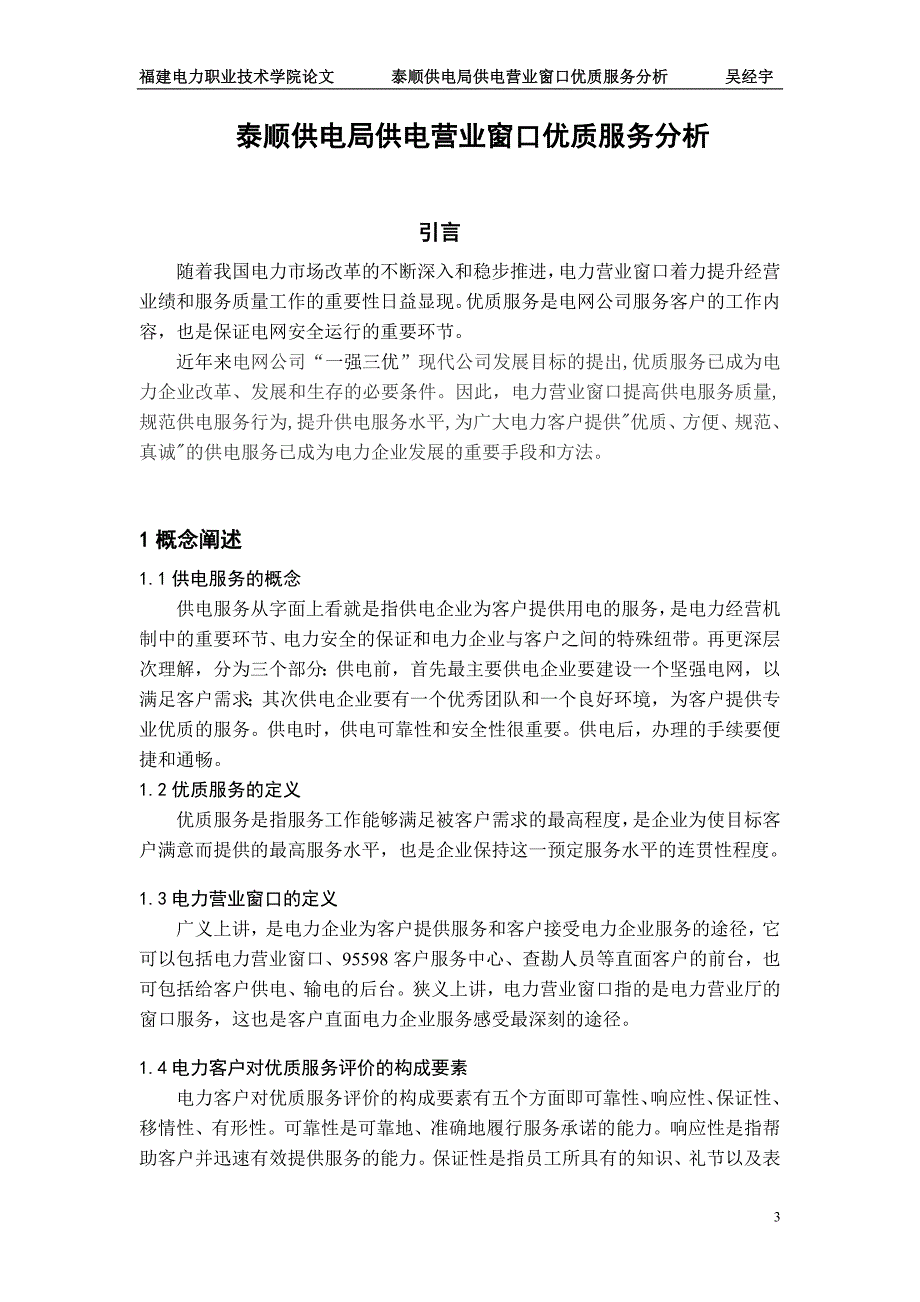 福建电力职业技术学院论文　　泰顺供电局供电营业窗口优质服务分析　　吴经宇

泰顺供电局供电营业窗口优质服务分析

引言

随着我国电力市场改革的不断深入和稳步推进，电力营业窗口着力提升经营业绩和服务质量工作的重要性日益显现。优质服务是电网公司服务客户的工作内容，也是保证电网安全运行的重要环节。

近年来电网公司“一强三优”现代公司发展目标的提出，优质服务已成为电力企业改革、发展和生存的必要条件。因此，电力营业窗口提高供电服务质量，规范供电服务行为，提升供电服务水平，为广大电力客户提供"优质、方便、规范、真诚"的供电服务已成为电力企业发展的重要手段和方法。

1 概念阐述

1.1 供电服务的概念

供电服务从字面上看就是指供电企业为客户提供用电的服务，是电力经营机制中的重要环节、电力安全的保证和电力企业与客户之间的特殊纽带。再更深层次理解，分为三个部分：供电前，首先最主要供电企业要建设一个坚强电网，以满足客户需求；其次供电企业要有一个优秀团队和一个良好环境，为客户提供专业优质的服务。供电时，供电可靠性和安全性很重要。供电后，办理的手续要便捷和通畅。

1.2 优质服务的定义

优质服务是指服务工作能够满足被客户需求的最高程度，是企业为使目标客户满意而提供的最高服务水平，也是企业保持这一预定服务水平的连贯性程度。

1.3 电力营业窗口的定义

广义上讲，是电力企业为客户提供服务和客户接受电力企业服务的途径，它可以包括电力营业窗口、95598 客户服务中心、查勘人员等直面客户的前台，也可包括给客户供电、输电的后台。狭义上讲，电力营业窗口指的是电力营业厅的窗口服务，这也是客户直面电力企业服务感受最深刻的途径。

1.4 电力客户对优质服务评价的构成要素

电力客户对优质服务评价的构成要素有五个方面即可靠性、响应性、保证性、移情性、有形性。可靠性是可靠地、准确地履行服务承诺的能力。响应性是指帮助客户并迅速有效提供服务的能力。保证性是指员工所具有的知识、礼节以及表

3